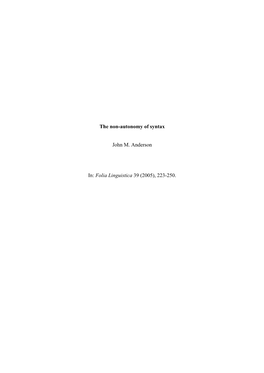 The non-autonomy of syntax

John M. Anderson

In: Folia Linguistica 39 (2005), 223-250.